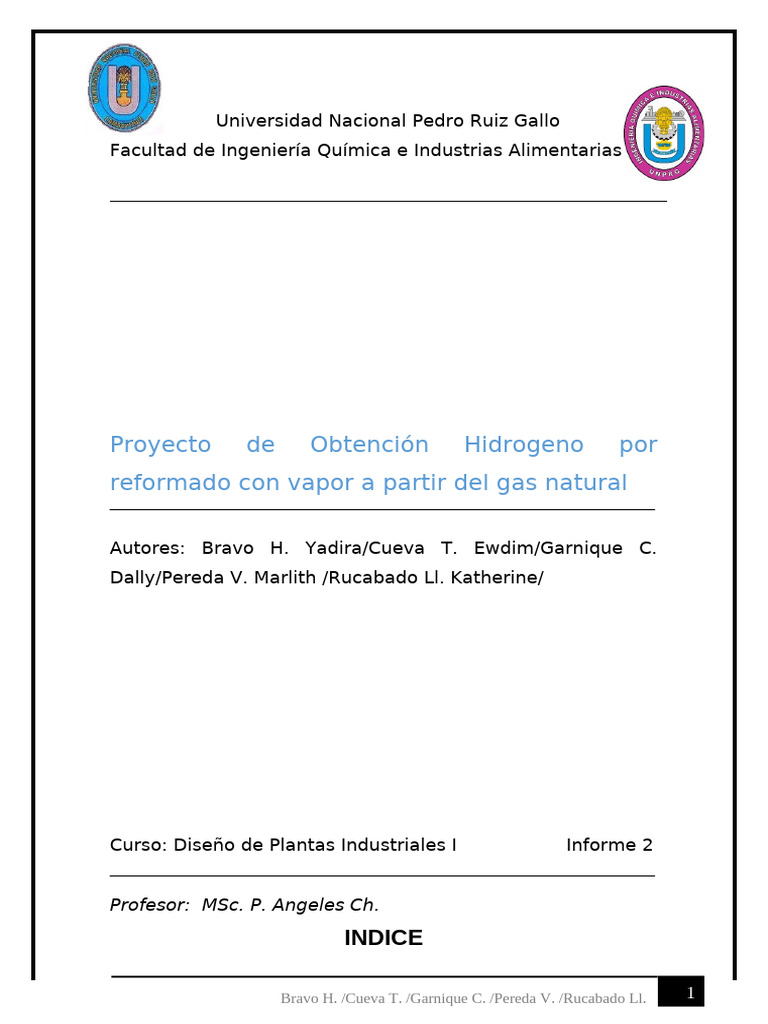 Universidad Nacional Pedro Ruiz Gallo

Facultad de Ingeniería Química e Industrias Alimentarias

Proyecto de Obtención Hidrogeno por reformado con vapor a partir del gas natural

Autores: Bravo H. Yadira/Cueva T. Ewdim/Garnique C. Dally/Pereda V. Marlith /Rucabado Ll. Katherine/

Curso: Diseño de Plantas Industriales I Informe 2

Profesor: MSc. P. Angeles Ch.

INDICE

Bravo H. /Cueva T. /Garnique C. /Pereda V. /Rucabado Ll.

1